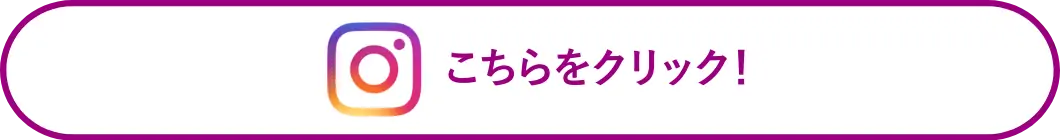 こちらをクリック！